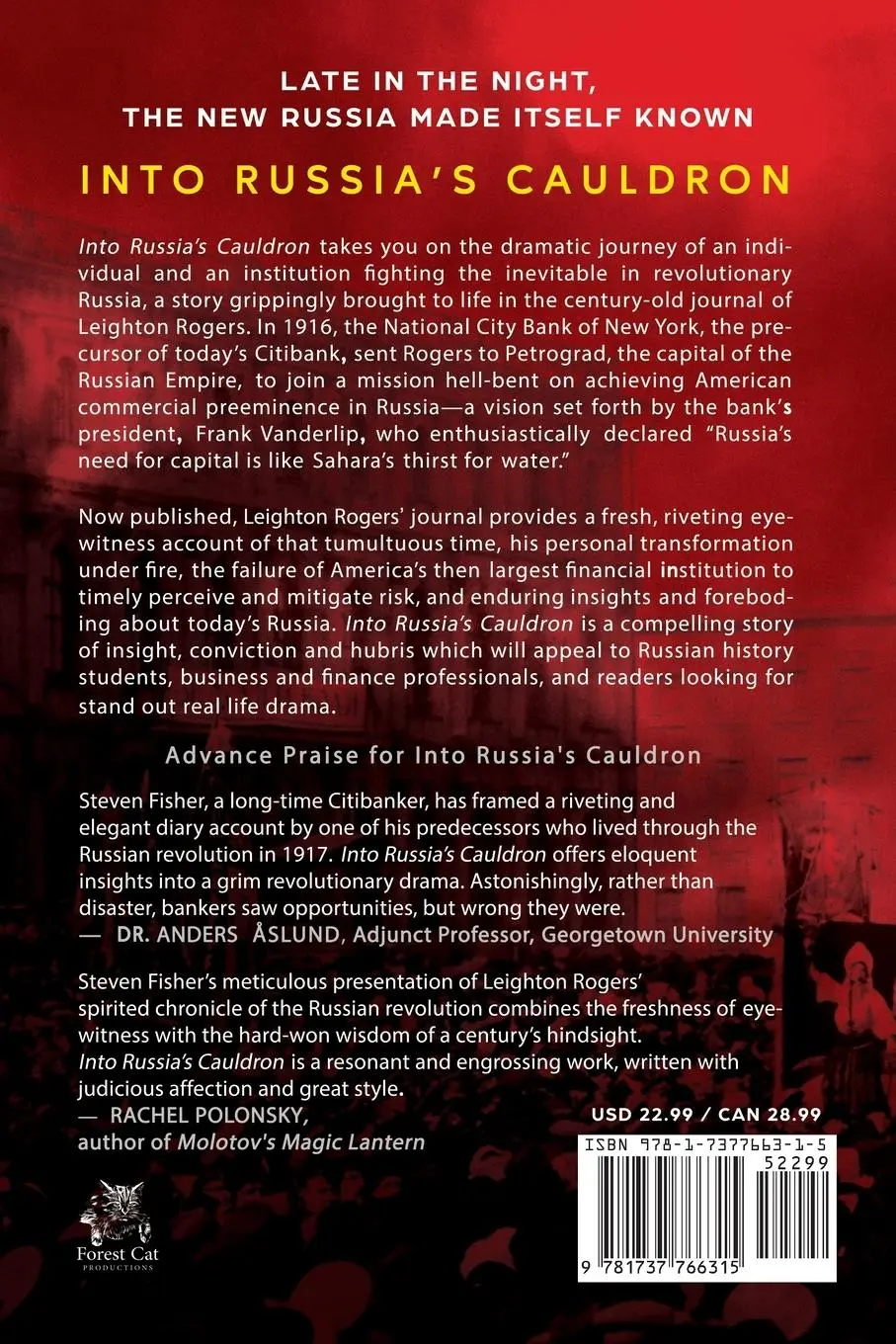 LATE IN THE NIGHT,
THE NEW RUSSIA MADE ITSELF KNOWN

INTO RUSSIA'S CAULDRON

Into Russia's Cauldron takes you on the dramatic journey of an individual and an institution fighting the inevitable in revolutionary Russia, a story grippingly brought to life in the century-old journal of Leighton Rogers. In 1916, the National City Bank of New York, the precursor of today's Citibank, sent Rogers to Petrograd, the capital of the Russian Empire, to join a mission hell-bent on achieving American commercial preeminence in Russia—a vision set forth by the bank's president, Frank Vanderlip, who enthusiastically declared "Russia's need for capital is like Sahara's thirst for water."

Now published, Leighton Rogers' journal provides a fresh, riveting eyewitness account of that tumultuous time, his personal transformation under fire, the failure of America's then largest financial institution to timely perceive and mitigate risk, and enduring insights and foreboding about today's Russia. Into Russia's Cauldron is a compelling story of insight, conviction and hubris which will appeal to Russian history students, business and finance professionals, and readers looking for stand out real life drama.

Advance Praise for Into Russia's Cauldron

Steven Fisher, a long-time Citibanker, has framed a riveting and elegant diary account by one of his predecessors who lived through the Russian revolution in 1917. Into Russia's Cauldron offers eloquent insights into a grim revolutionary drama. Astonishingly, rather than disaster, bankers saw opportunities, but wrong they were.
— DR. ANDERS ÅSLUND, Adjunct Professor, Georgetown University

Steven Fisher's meticulous presentation of Leighton Rogers' spirited chronicle of the Russian revolution combines the freshness of eyewitness with the hard-won wisdom of a century's hindsight. Into Russia's Cauldron is a resonant and engrossing work, written with judicious affection and great style.
— RACHEL POLONSKY,
author of Molotov's Magic Lantern

USD 22.99 / CAN 28.99

ISBN 978-1-7377663-1-5
52299
9 781737 766315

Forest Cat
PRODUCTIONS